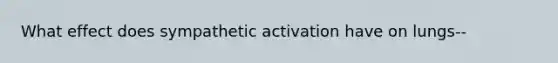 What effect does sympathetic activation have on lungs--